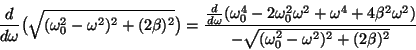 $\frac{d}{d\omega}\left(\sqrt{(\omega_0^2-\omega^2)^2+(2\beta)^2}\right)=\frac{\frac{d}{d\omega}(\omega_0^4-2\omega_0^2\omega^2+\omega^4+4\beta^2\omega^2)}{-\sqrt{(\omega_0^2-\omega^2)^2+(2\beta)^2}}$